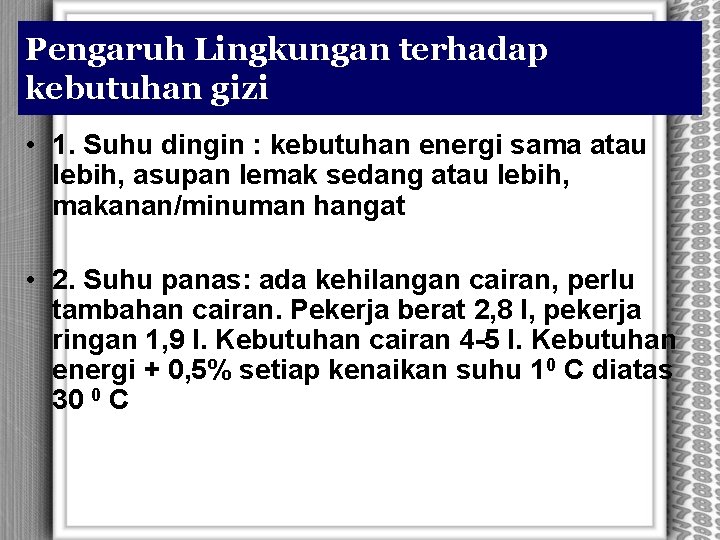 Pengaruh Lingkungan terhadap kebutuhan gizi

• 1. Suhu dingin : kebutuhan energi sama atau lebih, asupan lemak sedang atau lebih, makanan/minuman hangat

• 2. Suhu panas: ada kehilangan cairan, perlu tambahan cairan. Pekerja berat 2,8 l, pekerja ringan 1,9 l. Kebutuhan cairan 4-5 l. Kebutuhan energi + 0,5% setiap kenaikan suhu $1^0$ C diatas 30 $^0$ C